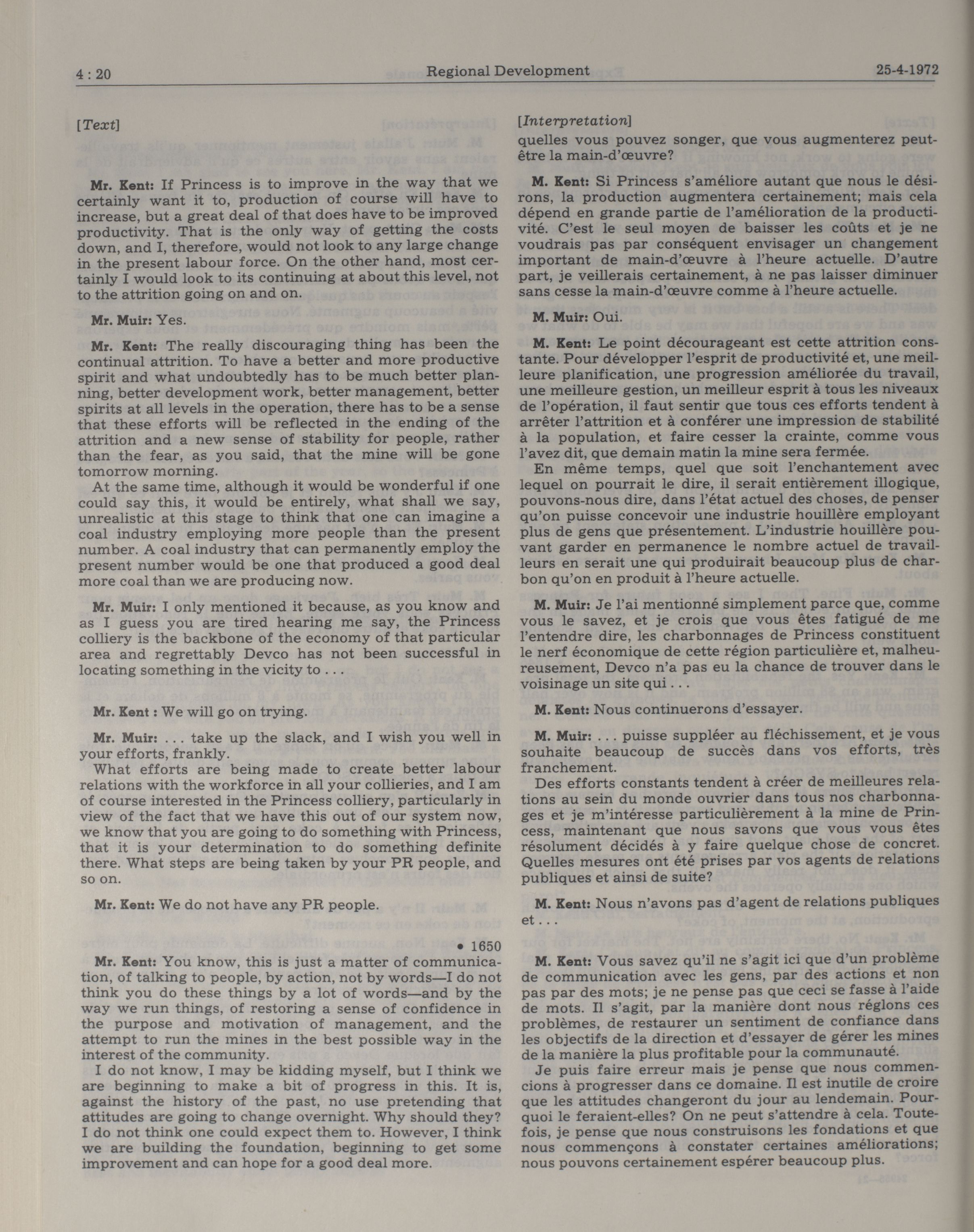 4 : 20 Regional Development 25-4-1972

[Text]

Mr. Kent: If Princess is to improve in the way that we certainly want it to, production of course will have to increase, but a great deal of that does have to be improved productivity. That is the only way of getting the costs down, and I, therefore, would not look to any large change in the present labour force. On the other hand, most certainly I would look to its continuing at about this level, not to the attrition going on and on.

Mr. Muir: Yes.

Mr. Kent: The really discouraging thing has been the continual attrition. To have a better and more productive spirit and what undoubtedly has to be much better planning, better development work, better management, better spirits at all levels in the operation, there has to be a sense that these efforts will be reflected in the ending of the attrition and a new sense of stability for people, rather than the fear, as you said, that the mine will be gone tomorrow morning.

At the same time, although it would be wonderful if one could say this, it would be entirely, what shall we say, unrealistic at this stage to think that one can imagine a coal industry employing more people than the present number. A coal industry that can permanently employ the present number would be one that produced a good deal more coal than we are producing now.

Mr. Muir: I only mentioned it because, as you know and as I guess you are tired hearing me say, the Princess colliery is the backbone of the economy of that particular area and regrettably Devco has not been successful in locating something in the vicity to . . .

Mr. Kent : We will go on trying.

Mr. Muir: . . . take up the slack, and I wish you well in your efforts, frankly.

What efforts are being made to create better labour relations with the workforce in all your collieries, and I am of course interested in the Princess colliery, particularly in view of the fact that we have this out of our system now, we know that you are going to do something with Princess, that it is your determination to do something definite there. What steps are being taken by your PR people, and so on.

Mr. Kent: We do not have any PR people.

• 1650

Mr. Kent: You know, this is just a matter of communication, of talking to people, by action, not by words—I do not think you do these things by a lot of words—and by the way we run things, of restoring a sense of confidence in the purpose and motivation of management, and the attempt to run the mines in the best possible way in the interest of the community.

I do not know, I may be kidding myself, but I think we are beginning to make a bit of progress in this. It is, against the history of the past, no use pretending that attitudes are going to change overnight. Why should they? I do not think one could expect them to. However, I think we are building the foundation, beginning to get some improvement and can hope for a good deal more.

[Interpretation]
quelles vous pouvez songer, que vous augmenterez peut-être la main-d'œuvre?

M. Kent: Si Princess s'améliore autant que nous le désirons, la production augmentera certainement; mais cela dépend en grande partie de l'amélioration de la productivité. C'est le seul moyen de baisser les coûts et je ne voudrais pas par conséquent envisager un changement important de main-d'œuvre à l'heure actuelle. D'autre part, je veillerais certainement, à ne pas laisser diminuer sans cesse la main-d'œuvre comme à l'heure actuelle.

M. Muir: Oui.

M. Kent: Le point décourageant est cette attrition constante. Pour développer l'esprit de productivité et, une meilleure planification, une progression améliorée du travail, une meilleure gestion, un meilleur esprit à tous les niveaux de l'opération, il faut sentir que tous ces efforts tendent à arrêter l'attrition et à conférer une impression de stabilité à la population, et faire cesser la crainte, comme vous l'avez dit, que demain matin la mine sera fermée.

En même temps, quel que soit l'enchantement avec lequel on pourrait le dire, il serait entièrement illogique, pouvons-nous dire, dans l'état actuel des choses, de penser qu'on puisse concevoir une industrie houillère employant plus de gens que présentement. L'industrie houillère pouvant garder en permanence le nombre actuel de travailleurs en serait une qui produirait beaucoup plus de charbon qu'on en produit à l'heure actuelle.

M. Muir: Je l'ai mentionné simplement parce que, comme vous le savez, et je crois que vous êtes fatigué de me l'entendre dire, les charbonnages de Princess constituent le nerf économique de cette région particulière et, malheureusement, Devco n'a pas eu la chance de trouver dans le voisinage un site qui . . .

M. Kent: Nous continuerons d'essayer.

M. Muir: . . . puisse suppléer au fléchissement, et je vous souhaite beaucoup de succès dans vos efforts, très franchement.

Des efforts constants tendent à créer de meilleures relations au sein du monde ouvrier dans tous nos charbonnages et je m'intéresse particulièrement à la mine de Princess, maintenant que nous savons que vous vous êtes résolument décidés à y faire quelque chose de concret. Quelles mesures ont été prises par vos agents de relations publiques et ainsi de suite?

M. Kent: Nous n'avons pas d'agent de relations publiques et . . .

M. Kent: Vous savez qu'il ne s'agit ici que d'un problème de communication avec les gens, par des actions et non pas par des mots; je ne pense pas que ceci se fasse à l'aide de mots. Il s'agit, par la manière dont nous réglons ces problèmes, de restaurer un sentiment de confiance dans les objectifs de la direction et d'essayer de gérer les mines de la manière la plus profitable pour la communauté.

Je puis faire erreur mais je pense que nous commencions à progresser dans ce domaine. Il est inutile de croire que les attitudes changeront du jour au lendemain. Pourquoi le feraient-elles? On ne peut s'attendre à cela. Toutefois, je pense que nous construisons les fondations et que nous commençons à constater certaines améliorations; nous pouvons certainement espérer beaucoup plus.